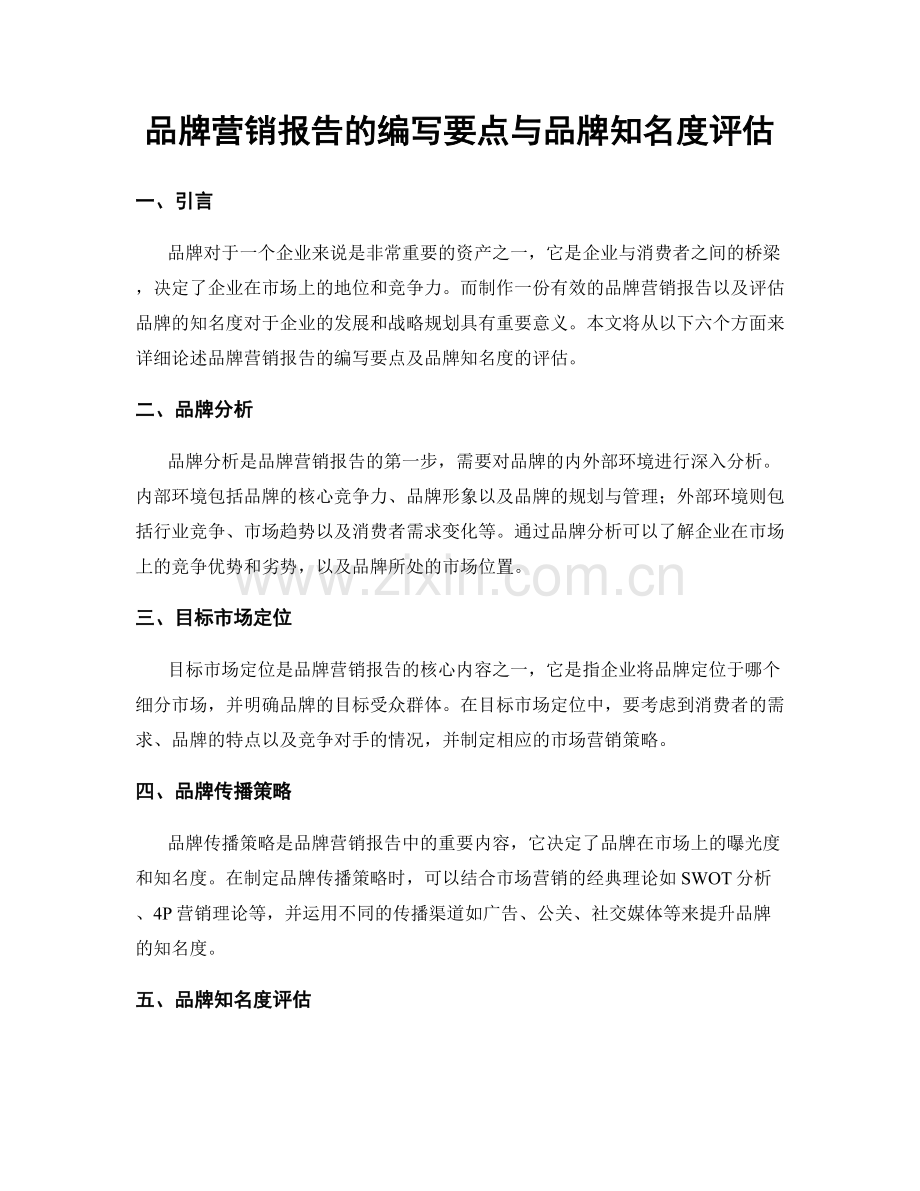 品牌营销报告的编写要点与品牌知名度评估

一、引言

品牌对于一个企业来说是非常重要的资产之一，它是企业与消费者之间的桥梁，决定了企业在市场上的地位和竞争力。而制作一份有效的品牌营销报告以及评估品牌的知名度对于企业的发展和战略规划具有重要意义。本文将从以下六个方面来详细论述品牌营销报告的编写要点及品牌知名度的评估。

二、品牌分析

品牌分析是品牌营销报告的第一步，需要对品牌的内外部环境进行深入分析。内部环境包括品牌的核心竞争力、品牌形象以及品牌的规划与管理；外部环境则包括行业竞争、市场趋势以及消费者需求变化等。通过品牌分析可以了解企业在市场上的竞争优势和劣势，以及品牌所处的市场位置。

三、目标市场定位

目标市场定位是品牌营销报告的核心内容之一，它是指企业将品牌定位于哪个细分市场，并明确品牌的目标受众群体。在目标市场定位中，要考虑到消费者的需求、品牌的特点以及竞争对手的情况，并制定相应的市场营销策略。

四、品牌传播策略

品牌传播策略是品牌营销报告中的重要内容，它决定了品牌在市场上的曝光度和知名度。在制定品牌传播策略时，可以结合市场营销的经典理论如SWOT分析、4P营销理论等，并运用不同的传播渠道如广告、公关、社交媒体等来提升品牌的知名度。

五、品牌知名度评估

www.zixin.com.cn